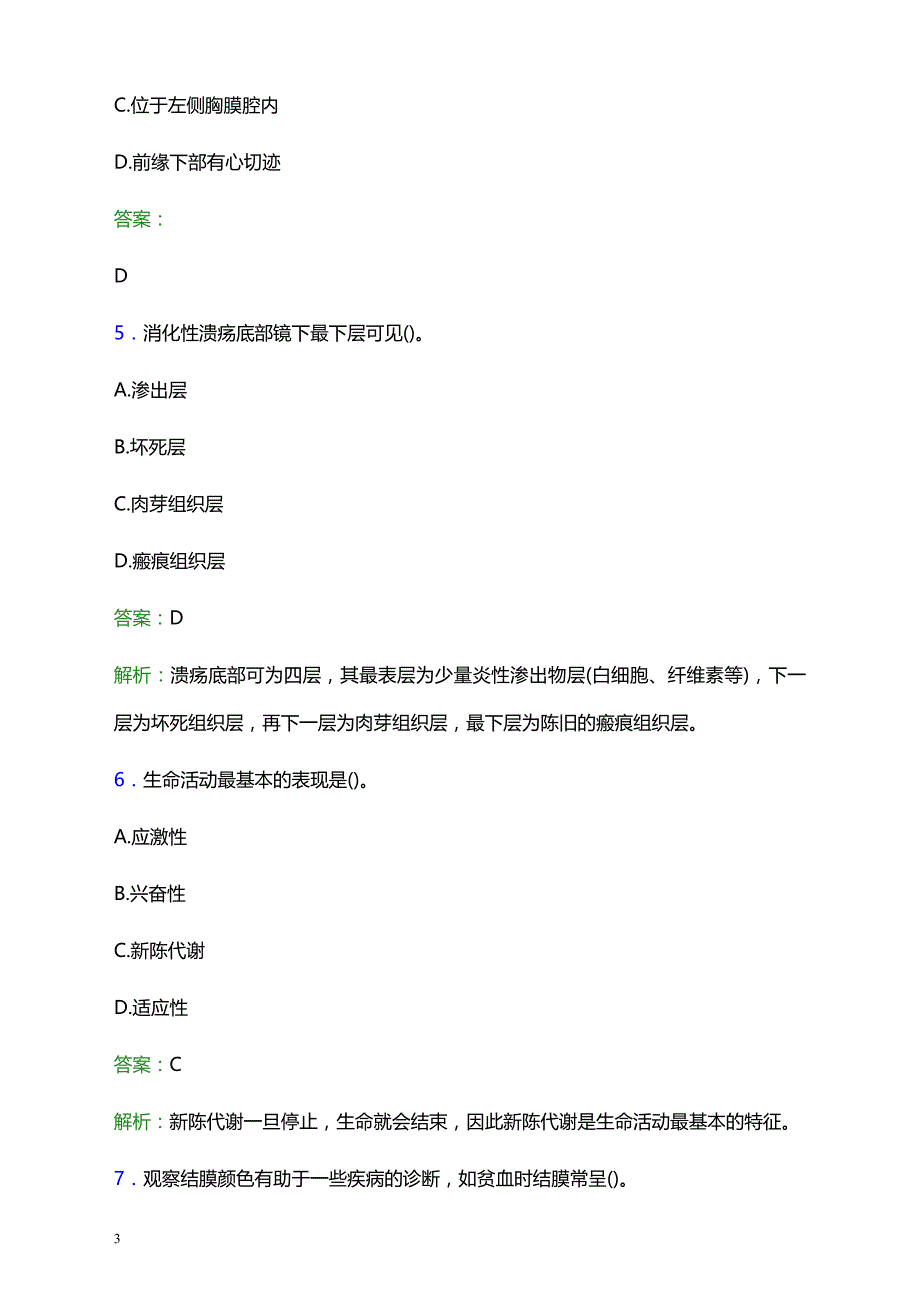 C.位于左侧胸膜腔内

D.前缘下部有心切迹

答案：

D

5．消化性溃疡底部镜下最下层可见()。

A.渗出层

B.坏死层

C.肉芽组织层

D.瘢痕组织层

答案：D

解析：溃疡底部可为四层，其最表层为少量炎性渗出物层(白细胞、纤维素等)，下一层为坏死组织层，再下一层为肉芽组织层，最下层为陈旧的瘢痕组织层。

6．生命活动最基本的表现是()。

A.应激性

B.兴奋性

C.新陈代谢

D.适应性

答案：C

解析：新陈代谢一旦停止，生命就会结束，因此新陈代谢是生命活动最基本的特征。

7．观察结膜颜色有助于一些疾病的诊断，如贫血时结膜常呈()。

3